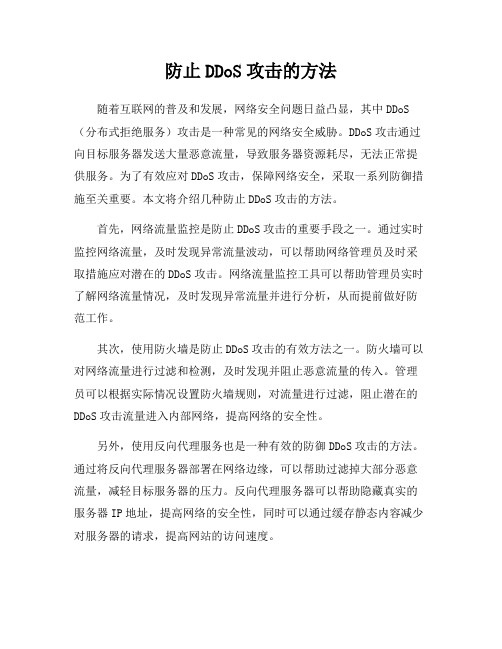 防止 DDoS 攻击的方法

随着互联网的普及和发展，网络安全问题日益凸显，其中 DDoS（分布式拒绝服务）攻击是一种常见的网络安全威胁。DDoS 攻击通过向目标服务器发送大量恶意流量，导致服务器资源耗尽，无法正常提供服务。为了有效应对 DDoS 攻击，保障网络安全，采取一系列防御措施至关重要。本文将介绍几种防止 DDoS 攻击的方法。

首先，网络流量监控是防止 DDoS 攻击的重要手段之一。通过实时监控网络流量，及时发现异常流量波动，可以帮助网络管理员及时采取措施应对潜在的 DDoS 攻击。网络流量监控工具可以帮助管理员实时了解网络流量情况，及时发现异常流量并进行分析，从而提前做好防范工作。

其次，使用防火墙是防止 DDoS 攻击的有效方法之一。防火墙可以对网络流量进行过滤和检测，及时发现并阻止恶意流量的传入。管理员可以根据实际情况设置防火墙规则，对流量进行过滤，阻止潜在的 DDoS 攻击流量进入内部网络，提高网络的安全性。

另外，使用反向代理服务也是一种有效的防御 DDoS 攻击的方法。通过将反向代理服务器部署在网络边缘，可以帮助过滤掉大部分恶意流量，减轻目标服务器的压力。反向代理服务器可以帮助隐藏真实的服务器 IP 地址，提高网络的安全性，同时可以通过缓存静态内容减少对服务器的请求，提高网站的访问速度。